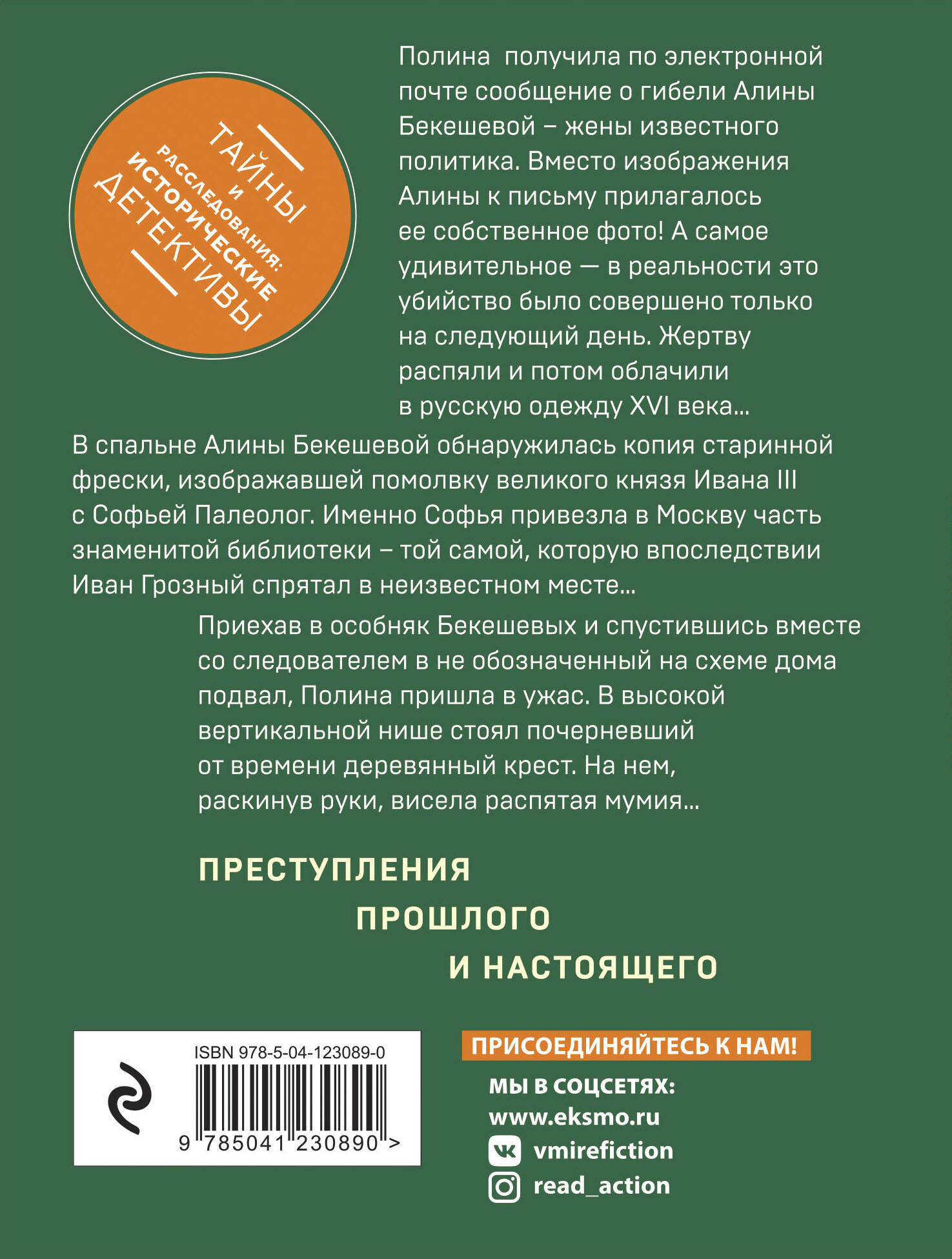 ТАЙНЫ
И
РАССЛЕДОВАНИЯ:
ИСТОРИЧЕСКИЕ
ДЕТЕКТИВЫ

Полина  получила по электронной почте сообщение о гибели Алины Бекешевой – жены известного политика. Вместо изображения Алины к письму прилагалось ее собственное фото! А самое удивительное — в реальности это убийство было совершено только на следующий день. Жертву распяли и потом облачили в русскую одежду XVI века...

В спальне Алины Бекешевой обнаружилась копия старинной фрески, изображавшей помолвку великого князя Ивана III с Софьей Палеолог. Именно Софья привезла в Москву часть знаменитой библиотеки – той самой, которую впоследствии Иван Грозный спрятал в неизвестном месте...

Приехав в особняк Бекешевых и спустившись вместе со следователем в не обозначенный на схеме дома подвал, Полина пришла в ужас. В высокой вертикальной нише стоял почерневший от времени деревянный крест. На нем, раскинув руки, висела распятая мумия...

ПРЕСТУПЛЕНИЯ
ПРОШЛОГО
И НАСТОЯЩЕГО

ISBN 978-5-04-123089-0
9 785041 230890 >

ПРИСОЕДИНЯЙТЕСЬ К НАМ!
МЫ В СОЦСЕТЯХ:
www.eksmo.ru
vmirefiction
read_action